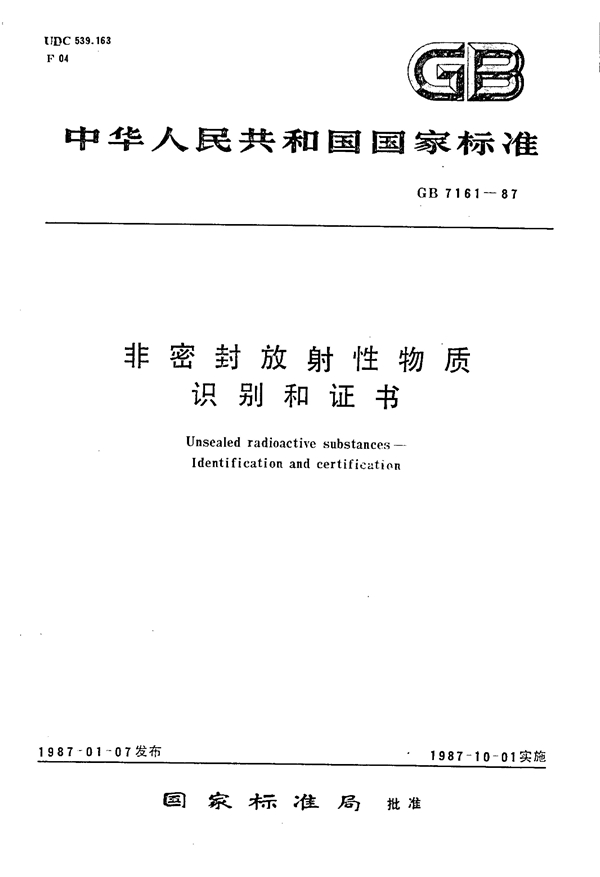 UDC 539.163
F 04

GB

中华人民共和国国家标准

GB 7161—87

非密封放射性物质
识别和证书

Unsealed radioactive substances—
Identification and certification

1987-01-07发布

1987-10-01实施

国家标准局 批准